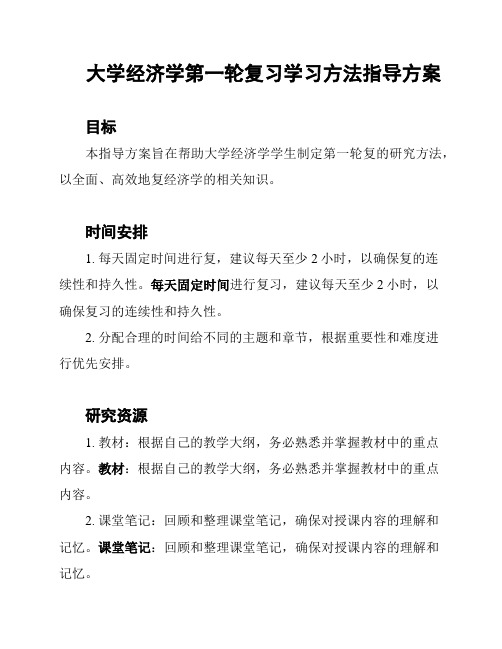 大学经济学第一轮复习学习方法指导方案

目标

本指导方案旨在帮助大学经济学学生制定第一轮复的研究方法，以全面、高效地复经济学的相关知识。

时间安排

1. 每天固定时间进行复，建议每天至少 2 小时，以确保复的连续性和持久性。每天固定时间进行复习，建议每天至少 2 小时，以确保复习的连续性和持久性。

2. 分配合理的时间给不同的主题和章节，根据重要性和难度进行优先安排。

研究资源

1. 教材：根据自己的教学大纲，务必熟悉并掌握教材中的重点内容。教材：根据自己的教学大纲，务必熟悉并掌握教材中的重点内容。

2. 课堂笔记：回顾和整理课堂笔记，确保对授课内容的理解和记忆。课堂笔记：回顾和整理课堂笔记，确保对授课内容的理解和记忆。